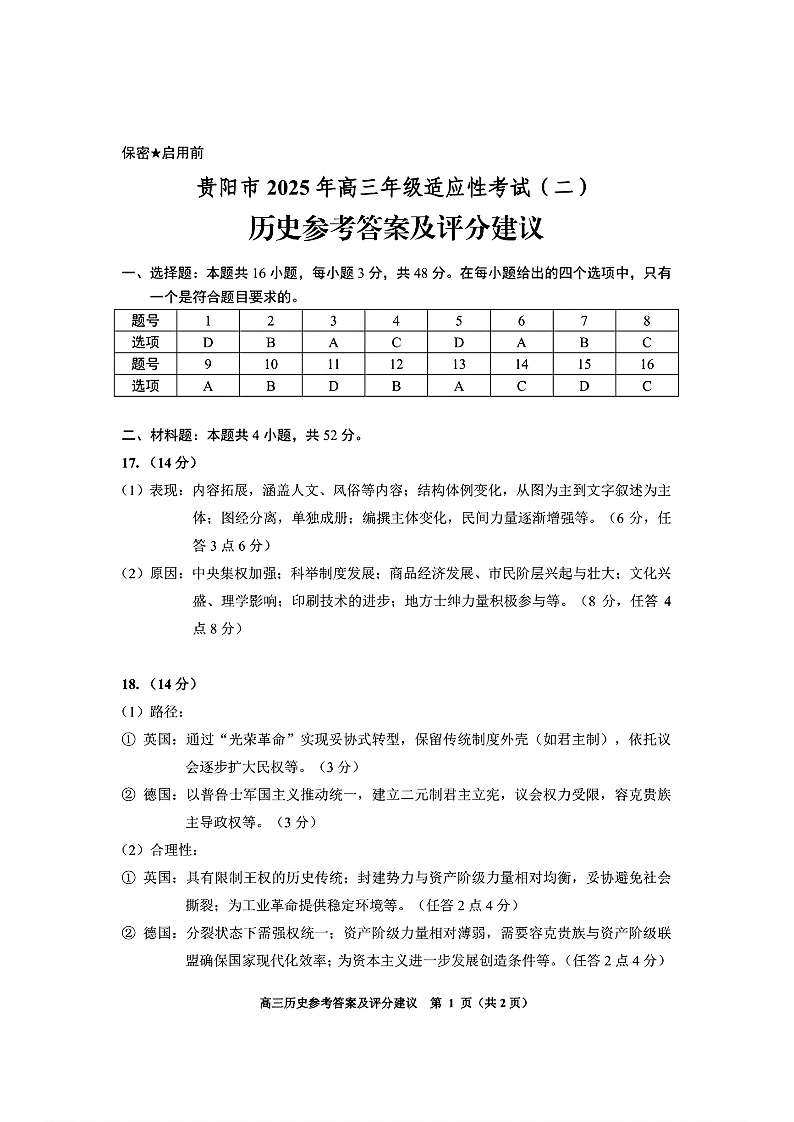 保密★启用前

贵阳市 2025 年高三年级适应性考试（二）

历史参考答案及评分建议

一、选择题：本题共 16 小题，每小题 3 分，共 48 分。在每小题给出的四个选项中，只有一个是符合题目要求的。

| 题号 | 1 | 2 | 3 | 4 | 5 | 6 | 7 | 8 |
|---|---|---|---|---|---|---|---|---|
| 选项 | D | B | A | C | D | A | B | C |
| 题号 | 9 | 10 | 11 | 12 | 13 | 14 | 15 | 16 |
| 选项 | A | B | D | B | A | C | D | C |

二、材料题：本题共 4 小题，共 52 分。

17.（14 分）

（1）表现：内容拓展，涵盖人文、风俗等内容；结构体例变化，从图为主到文字叙述为主体；图经分离，单独成册；编撰主体变化，民间力量逐渐增强等。（6 分，任答 3 点 6 分）

（2）原因：中央集权加强；科举制度发展；商品经济发展、市民阶层兴起与壮大；文化兴盛、理学影响；印刷技术的进步；地方士绅力量积极参与等。（8 分，任答 4 点 8 分）

18.（14 分）

（1）路径：

① 英国：通过“光荣革命”实现妥协式转型，保留传统制度外壳（如君主制），依托议会逐步扩大民权等。（3 分）

② 德国：以普鲁士军国主义推动统一，建立二元制君主立宪，议会权力受限，容克贵族主导政权等。（3 分）

（2）合理性：

① 英国：具有限制王权的历史传统；封建势力与资产阶级力量相对均衡，妥协避免社会撕裂；为工业革命提供稳定环境等。（任答 2 点 4 分）

② 德国：分裂状态下需强权统一；资产阶级力量相对薄弱，需要容克贵族与资产阶级联盟确保国家现代化效率；为资本主义进一步发展创造条件等。（任答 2 点 4 分）

高三历史参考答案及评分建议 第 1 页（共 2 页）